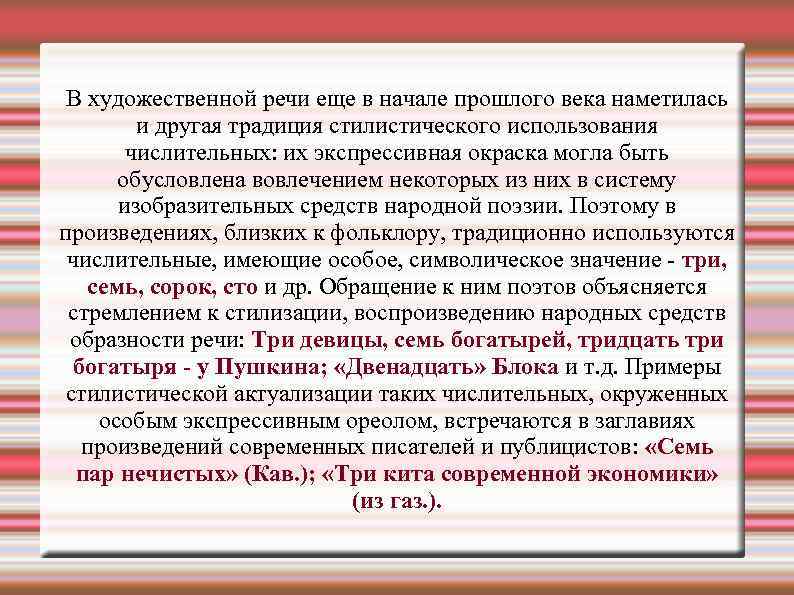 В художественной речи еще в начале прошлого века наметилась и другая традиция стилистического использования числительных: их экспрессивная окраска могла быть обусловлена вовлечением некоторых из них в систему изобразительных средств народной поэзии. Поэтому в произведениях, близких к фольклору, традиционно используются числительные, имеющие особое, символическое значение - три, семь, сорок, сто и др. Обращение к ним поэтов объясняется стремлением к стилизации, воспроизведению народных средств образности речи: Три девицы, семь богатырей, тридцать три богатыря - у Пушкина; «Двенадцать» Блока и т.д. Примеры стилистической актуализации таких числительных, окруженных особым экспрессивным ореолом, встречаются в заглавиях произведений современных писателей и публицистов: «Семь пар нечистых» (Кав.); «Три кита современной экономики» (из газ.).